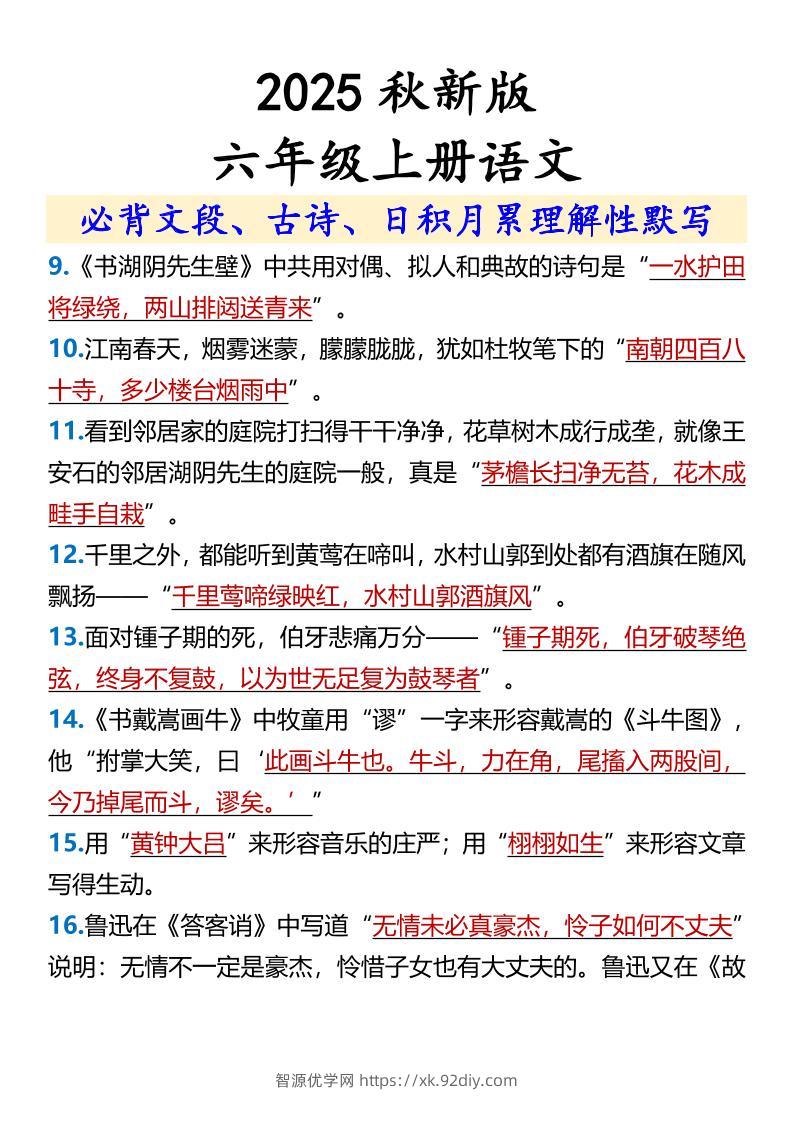 2025 秋新版
六年级上册语文
必背文段、古诗、日积月累理解性默写

9.《书湖阴先生壁》中共用对偶、拟人和典故的诗句是“一水护田将绿绕，两山排闼送青来”。

10.江南春天，烟雾迷蒙，朦朦胧胧，犹如杜牧笔下的“南朝四百八十寺，多少楼台烟雨中”。

11.看到邻居家的庭院打扫得干干净净，花草树木成行成垄，就像王安石的邻居湖阴先生的庭院一般，真是“茅檐长扫净无苔，花木成畦手自栽”。

12.千里之外，都能听到黄莺在啼叫，水村山郭到处都有酒旗在随风飘扬——“千里莺啼绿映红，水村山郭酒旗风”。

13.面对锺子期的死，伯牙悲痛万分——“锺子期死，伯牙破琴绝弦，终身不复鼓，以为世无足复为鼓琴者”。

14.《书戴嵩画牛》中牧童用“谬”一字来形容戴嵩的《斗牛图》，他“拊掌大笑，曰‘此画斗牛也。牛斗，力在角，尾搐入两股间，今乃掉尾而斗，谬矣。’”

15.用“黄钟大吕”来形容音乐的庄严；用“栩栩如生”来形容文章写得生动。

16.鲁迅在《答客诮》中写道“无情未必真豪杰，怜子如何不丈夫”说明：无情不一定是豪杰，怜惜子女也有大丈夫的。鲁迅又在《故

智源优学网 https://xk.92diy.com